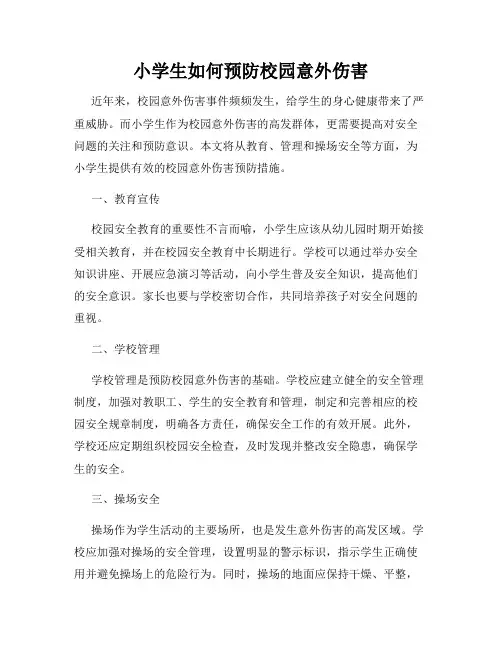 小学生如何预防校园意外伤害

近年来，校园意外伤害事件频频发生，给学生的身心健康带来了严重威胁。而小学生作为校园意外伤害的高发群体，更需要提高对安全问题的关注和预防意识。本文将从教育、管理和操场安全等方面，为小学生提供有效的校园意外伤害预防措施。

一、教育宣传

校园安全教育的重要性不言而喻，小学生应该从幼儿园时期开始接受相关教育，并在校园安全教育中长期进行。学校可以通过举办安全知识讲座、开展应急演习等活动，向小学生普及安全知识，提高他们的安全意识。家长也要与学校密切合作，共同培养孩子对安全问题的重视。

二、学校管理

学校管理是预防校园意外伤害的基础。学校应建立健全的安全管理制度，加强对教职工、学生的安全教育和管理，制定和完善相应的校园安全规章制度，明确各方责任，确保安全工作的有效开展。此外，学校还应定期组织校园安全检查，及时发现并整改安全隐患，确保学生的安全。

三、操场安全

操场作为学生活动的主要场所，也是发生意外伤害的高发区域。学校应加强对操场的安全管理，设置明显的警示标识，指示学生正确使用并避免操场上的危险行为。同时，操场的地面应保持干燥、平整，